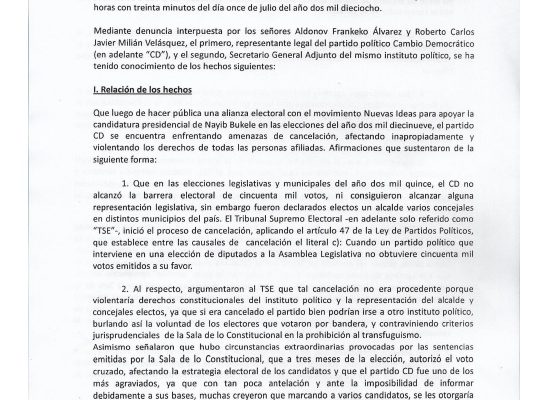 horas con treinta minutos del día once de julio del año dos mil dieciocho.

Mediante denuncia interpuesta por los señores Aldonov Frankeko Álvarez y Roberto Carlos Javier Milián Velásquez, el primero, representante legal del partido político Cambio Democrático (en adelante "CD"), y el segundo, Secretario General Adjunto del mismo instituto político, se ha tenido conocimiento de los hechos siguientes:

I. Relación de los hechos

Que luego de hacer pública una alianza electoral con el movimiento Nuevas Ideas para apoyar la candidatura presidencial de Nayib Bukele en las elecciones del año dos mil diecinueve, el partido CD se encuentra enfrentando amenazas de cancelación, afectando inapropiadamente y violentando los derechos de todas las personas afiliadas. Afirmaciones que sustentaron de la siguiente forma:

1. Que en las elecciones legislativas y municipales del año dos mil quince, el CD no alcanzó la barrera electoral de cincuenta mil votos, ni consiguieron alcanzar alguna representación legislativa, sin embargo fueron declarados electos un alcalde varios concejales en distintos municipios del país. El Tribunal Supremo Electoral -en adelante solo referido como "TSE"-, inició el proceso de cancelación, aplicando el artículo 47 de la Ley de Partidos Políticos, que establece entre las causales de cancelación el literal c): Cuando un partido político que interviene en una elección de diputados a la Asamblea Legislativa no obtuviere cincuenta mil votos emitidos a su favor.

2. Al respecto, argumentaron al TSE que tal cancelación no era procedente porque violentaría derechos constitucionales del instituto político y la representación del alcalde y concejales electos, ya que si era cancelado el partido bien podrían irse a otro instituto político, burlando así la voluntad de los electores que votaron por bandera, y contraviniendo criterios jurisprudenciales de la Sala de lo Constitucional en la prohibición al transfuguismo.
Asimismo señalaron que hubo circunstancias extraordinarias provocadas por las sentencias emitidas por la Sala de lo Constitucional, que a tres meses de la elección, autorizó el voto cruzado, afectando la estrategia electoral de los candidatos y que el partido CD fue uno de los más agraviados, ya que con tan poca antelación y ante la imposibilidad de informar debidamente a sus bases, muchas creyeron que marcando a varios candidatos, se les otorgaría